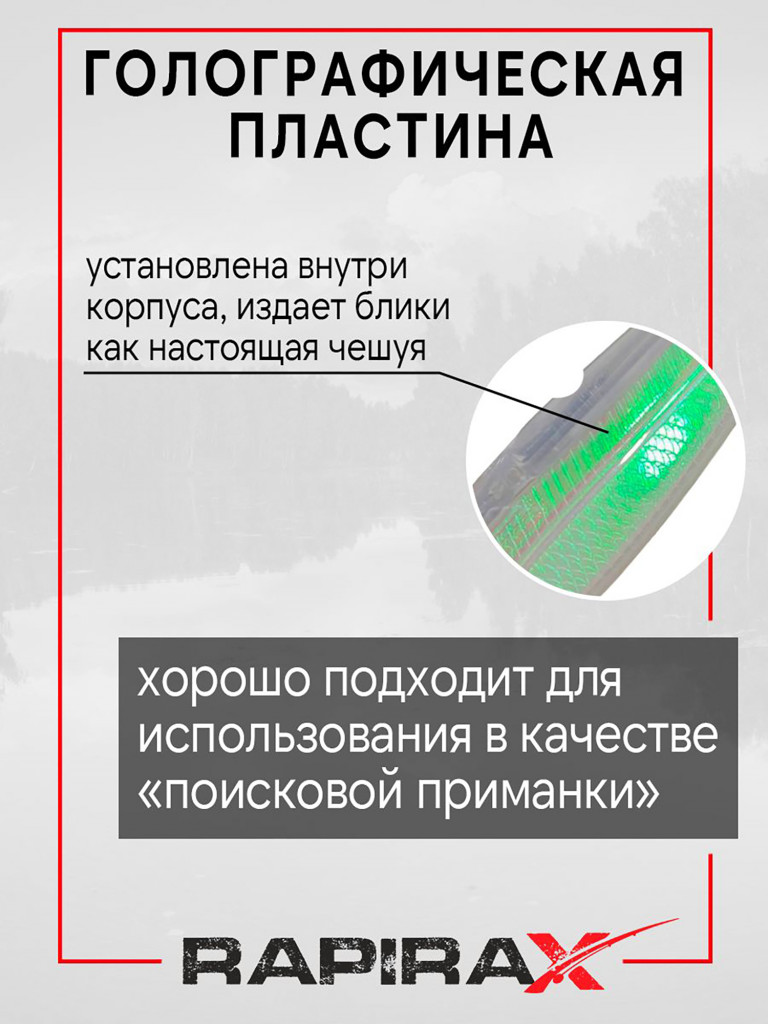 ГОЛОГРАФИЧЕСКАЯ ПЛАСТИНА

установлена внутри корпуса, издает блики как настоящая чешуя

хорошо подходит для использования в качестве «поисковой приманки»

RAPIRAX